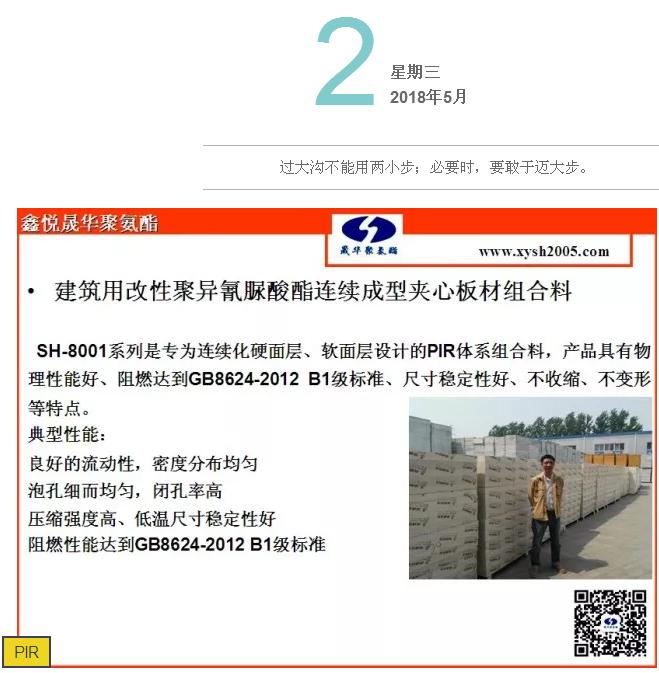 2
星期三
2018年5月

过大沟不能用两小步；必要时，要敢于迈大步。

鑫悦晟华聚氨酯

晟华聚氨酯

www.xysh2005.com

• 建筑用改性聚异氰脲酸酯连续成型夹心板材组合料

SH-8001系列是专为连续化硬面层、软面层设计的PIR体系组合料，产品具有物理性能好、阻燃达到GB8624-2012 B1级标准、尺寸稳定性好、不收缩、不变形等特点。
典型性能：
良好的流动性，密度分布均匀
泡孔细而均匀，闭孔率高
压缩强度高、低温尺寸稳定性好
阻燃性能达到GB8624-2012 B1级标准

PIR